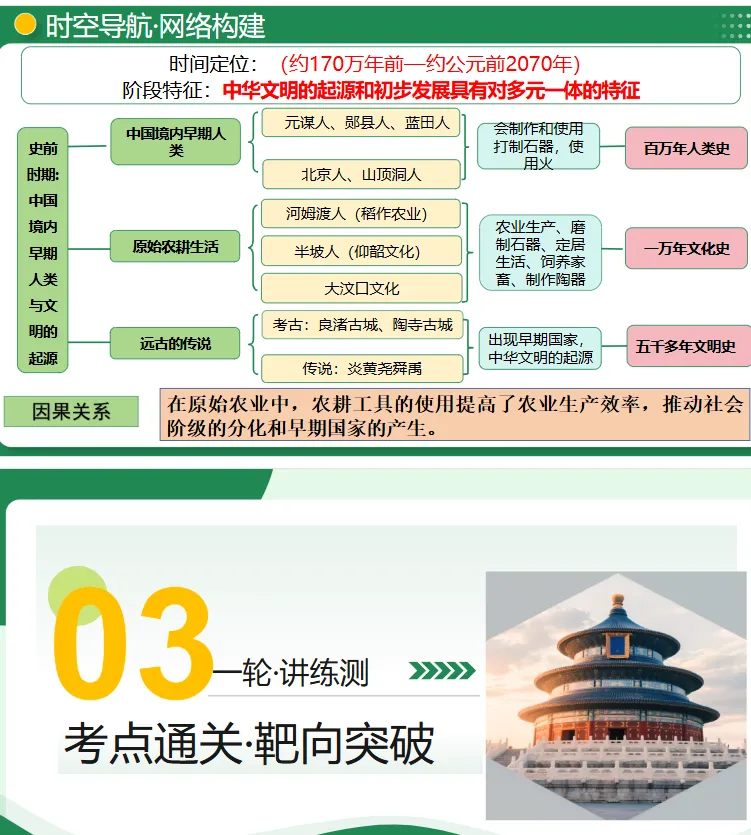 时空导航·网络构建

时间定位：（约170万年前—约公元前2070年）
阶段特征：中华文明的起源和初步发展具有对多元一体的特征

史前时期：中国境内早期人类与文明的起源

中国境内早期人类
元谋人、郧县人、蓝田人
北京人、山顶洞人
会制作和使用打制石器，使用火
百万年人类史

原始农耕生活
河姆渡人（稻作农业）
半坡人（仰韶文化）
大汶口文化
农业生产、磨制石器、定居生活、饲养家畜、制作陶器
一万年文化史

远古的传说
考古：良渚古城、陶寺古城
传说：炎黄尧舜禹
出现早期国家，中华文明的起源
五千多年文明史

因果关系
在原始农业中，农耕工具的使用提高了农业生产效率，推动社会阶级的分化和早期国家的产生。

03
一轮·讲练测
考点通关·靶向突破